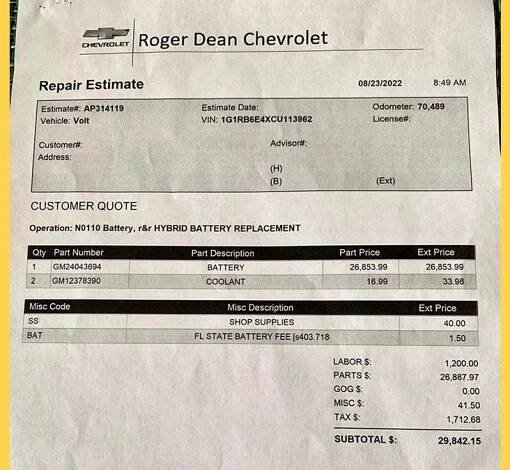 CHEVROLET Roger Dean Chevrolet

Repair Estimate 08/23/2022 8:49 AM

Estimate#: AP314119
Vehicle: Volt
Estimate Date:
VIN: 1G1RB6E4XCU113962
Odometer: 70,489
License#:

Customer#:
Address:
Advisor#:
(H)
(B) (Ext)

CUSTOMER QUOTE

Operation: N0110 Battery, r&r HYBRID BATTERY REPLACEMENT

| Qty | Part Number | Part Description | Part Price | Ext Price |
|---|---|---|---|---|
| 1 | GM24043694 | BATTERY | 26,853.99 | 26,853.99 |
| 2 | GM12378390 | COOLANT | 16.99 | 33.98 |

| Misc Code | Misc Description | Ext Price |
|---|---|---|
| SS | SHOP SUPPLIES | 40.00 |
| BAT | FL STATE BATTERY FEE [s403.718 | 1.50 |

LABOR $: 1,200.00
PARTS $: 26,887.97
GOG $: 0.00
MISC $: 41.50
TAX $: 1,712.68
SUBTOTAL $: 29,842.15